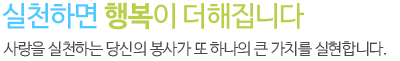 실천하면 행복이 더해집니다

사랑을 실천하는 당신의 봉사가 또 하나의 큰 가치를 실현합니다.